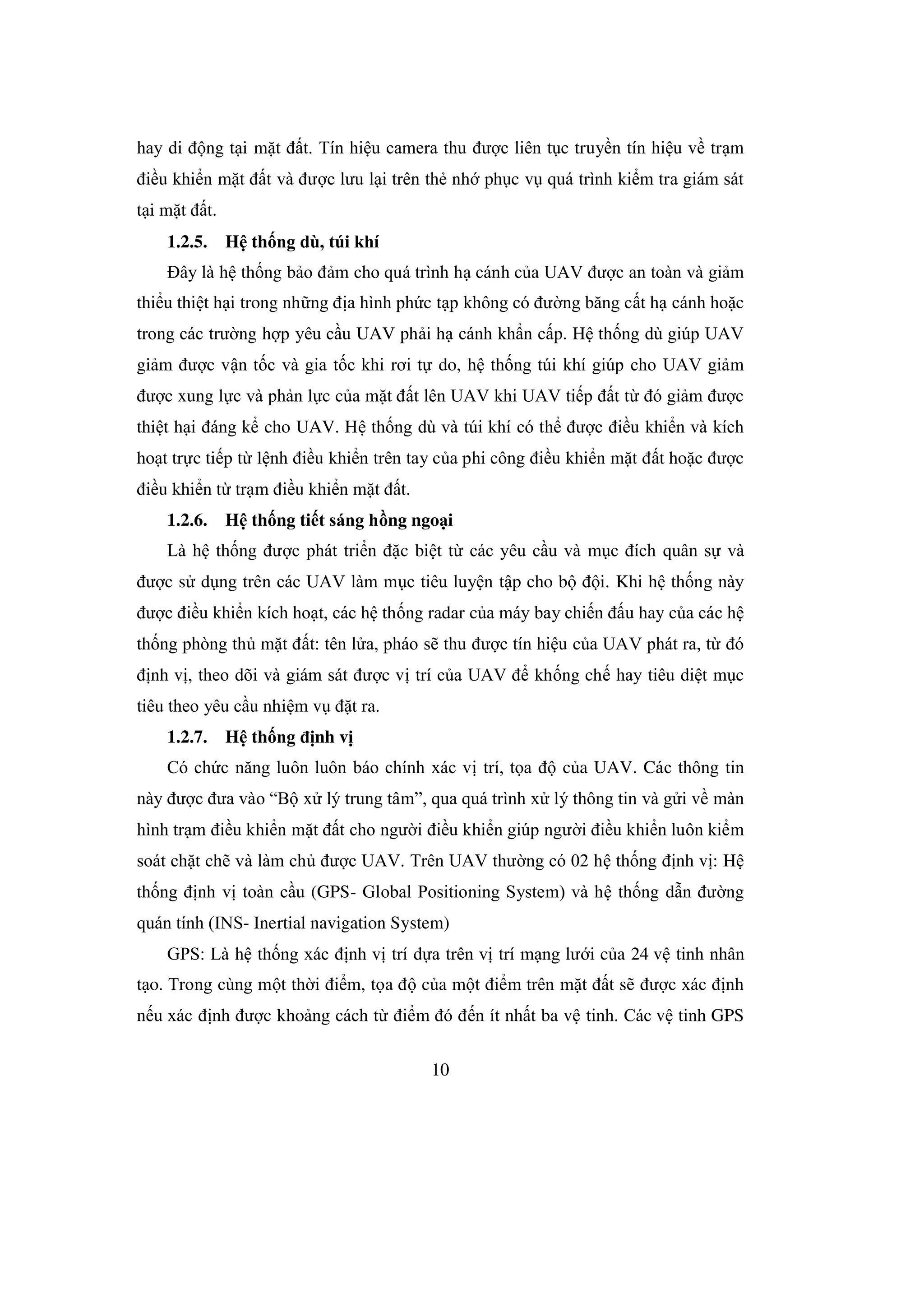 hay di động tại mặt đất. Tín hiệu camera thu được liên tục truyền tín hiệu về trạm điều khiển mặt đất và được lưu lại trên thẻ nhớ phục vụ quá trình kiểm tra giám sát tại mặt đất.

1.2.5. Hệ thống dù, túi khí

Đây là hệ thống bảo đảm cho quá trình hạ cánh của UAV được an toàn và giảm thiểu thiệt hại trong những địa hình phức tạp không có đường băng cất hạ cánh hoặc trong các trường hợp yêu cầu UAV phải hạ cánh khẩn cấp. Hệ thống dù giúp UAV giảm được vận tốc và gia tốc khi rơi tự do, hệ thống túi khí giúp cho UAV giảm được xung lực và phản lực của mặt đất lên UAV khi UAV tiếp đất từ đó giảm được thiệt hại đáng kể cho UAV. Hệ thống dù và túi khí có thể được điều khiển và kích hoạt trực tiếp từ lệnh điều khiển trên tay của phi công điều khiển mặt đất hoặc được điều khiển từ trạm điều khiển mặt đất.

1.2.6. Hệ thống tiết sáng hồng ngoại

Là hệ thống được phát triển đặc biệt từ các yêu cầu và mục đích quân sự và được sử dụng trên các UAV làm mục tiêu luyện tập cho bộ đội. Khi hệ thống này được điều khiển kích hoạt, các hệ thống radar của máy bay chiến đấu hay của các hệ thống phòng thủ mặt đất: tên lửa, pháo sẽ thu được tín hiệu của UAV phát ra, từ đó định vị, theo dõi và giám sát được vị trí của UAV để khống chế hay tiêu diệt mục tiêu theo yêu cầu nhiệm vụ đặt ra.

1.2.7. Hệ thống định vị

Có chức năng luôn luôn báo chính xác vị trí, tọa độ của UAV. Các thông tin này được đưa vào “Bộ xử lý trung tâm”, qua quá trình xử lý thông tin và gửi về màn hình trạm điều khiển mặt đất cho người điều khiển giúp người điều khiển luôn kiểm soát chặt chẽ và làm chủ được UAV. Trên UAV thường có 02 hệ thống định vị: Hệ thống định vị toàn cầu (GPS- Global Positioning System) và hệ thống dẫn đường quán tính (INS- Inertial navigation System)

GPS: Là hệ thống xác định vị trí dựa trên vị trí mạng lưới của 24 vệ tinh nhân tạo. Trong cùng một thời điểm, tọa độ của một điểm trên mặt đất sẽ được xác định nếu xác định được khoảng cách từ điểm đó đến ít nhất ba vệ tinh. Các vệ tinh GPS

10